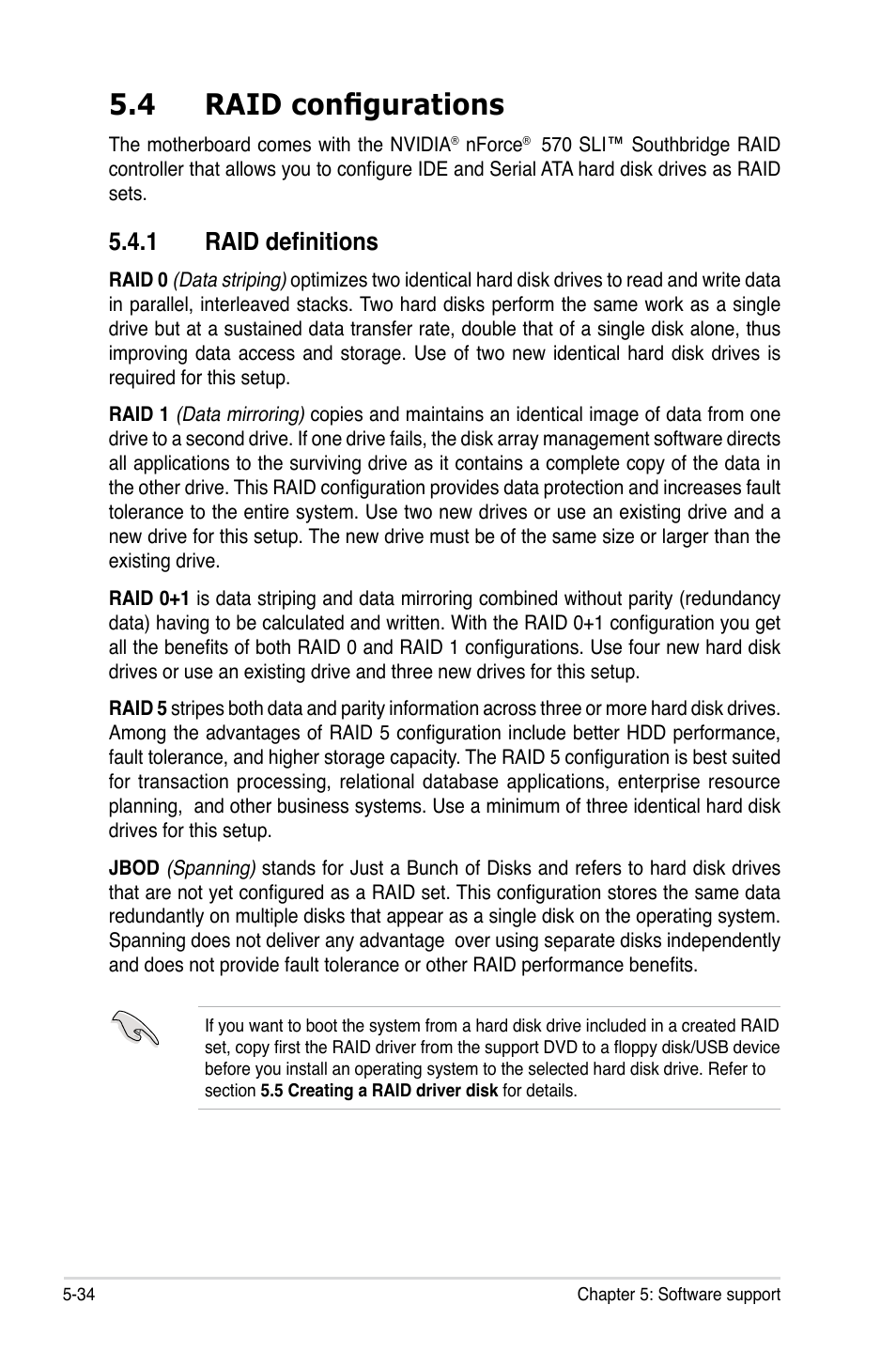 5.4 RAID configurations

The motherboard comes with the NVIDIA® nForce® 570 SLI™ Southbridge RAID controller that allows you to configure IDE and Serial ATA hard disk drives as RAID sets.

5.4.1 RAID definitions

RAID 0 (Data striping) optimizes two identical hard disk drives to read and write data in parallel, interleaved stacks. Two hard disks perform the same work as a single drive but at a sustained data transfer rate, double that of a single disk alone, thus improving data access and storage. Use of two new identical hard disk drives is required for this setup.

RAID 1 (Data mirroring) copies and maintains an identical image of data from one drive to a second drive. If one drive fails, the disk array management software directs all applications to the surviving drive as it contains a complete copy of the data in the other drive. This RAID configuration provides data protection and increases fault tolerance to the entire system. Use two new drives or use an existing drive and a new drive for this setup. The new drive must be of the same size or larger than the existing drive.

RAID 0+1 is data striping and data mirroring combined without parity (redundancy data) having to be calculated and written. With the RAID 0+1 configuration you get all the benefits of both RAID 0 and RAID 1 configurations. Use four new hard disk drives or use an existing drive and three new drives for this setup.

RAID 5 stripes both data and parity information across three or more hard disk drives. Among the advantages of RAID 5 configuration include better HDD performance, fault tolerance, and higher storage capacity. The RAID 5 configuration is best suited for transaction processing, relational database applications, enterprise resource planning, and other business systems. Use a minimum of three identical hard disk drives for this setup.

JBOD (Spanning) stands for Just a Bunch of Disks and refers to hard disk drives that are not yet configured as a RAID set. This configuration stores the same data redundantly on multiple disks that appear as a single disk on the operating system. Spanning does not deliver any advantage over using separate disks independently and does not provide fault tolerance or other RAID performance benefits.

If you want to boot the system from a hard disk drive included in a created RAID set, copy first the RAID driver from the support DVD to a floppy disk/USB device before you install an operating system to the selected hard disk drive. Refer to section 5.5 Creating a RAID driver disk for details.

5-34 Chapter 5: Software support